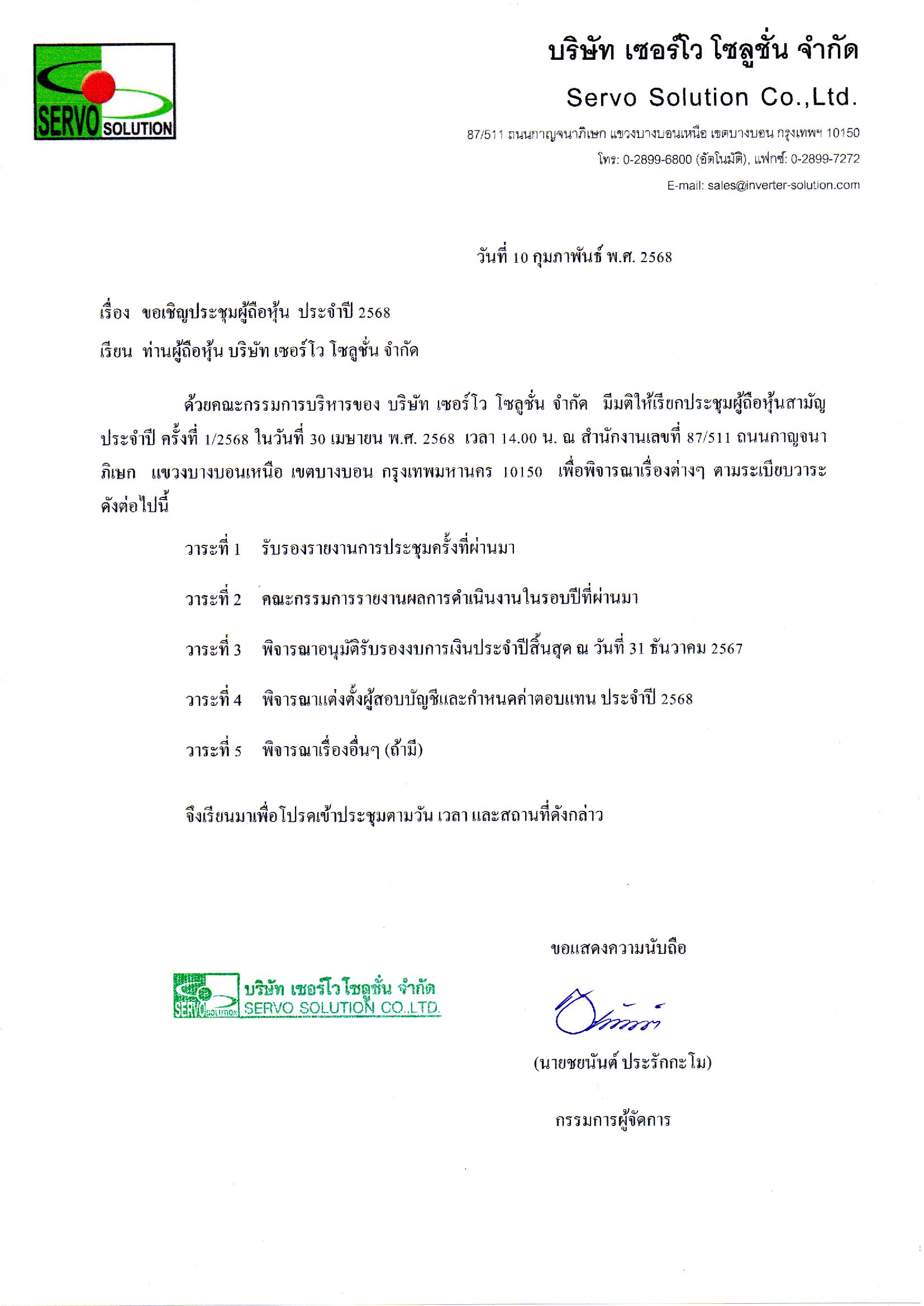 SERVO SOLUTION

บริษัท เซอร์โว โซลูชั่น จำกัด
Servo Solution Co.,Ltd.
87/511 ถนนกาญจนาภิเษก แขวงบางบอนเหนือ เขตบางบอน กรุงเทพฯ 10150
โทร: 0-2899-6800 (อัตโนมัติ), แฟกซ์: 0-2899-7272
E-mail: sales@inverter-solution.com

วันที่ 10 กุมภาพันธ์ พ.ศ. 2568

เรื่อง ขอเชิญประชุมผู้ถือหุ้น ประจำปี 2568

เรียน ท่านผู้ถือหุ้น บริษัท เซอร์โว โซลูชั่น จำกัด

ด้วยคณะกรรมการบริหารของ บริษัท เซอร์โว โซลูชั่น จำกัด มีมติให้เรียกประชุมผู้ถือหุ้นสามัญประจำปี ครั้งที่ 1/2568 ในวันที่ 30 เมษายน พ.ศ. 2568 เวลา 14.00 น. ณ สำนักงานเลขที่ 87/511 ถนนกาญจนาภิเษก แขวงบางบอนเหนือ เขตบางบอน กรุงเทพมหานคร 10150 เพื่อพิจารณาเรื่องต่างๆ ตามระเบียบวาระดังต่อไปนี้

วาระที่ 1 รับรองรายงานการประชุมครั้งที่ผ่านมา

วาระที่ 2 คณะกรรมการรายงานผลการดำเนินงานในรอบปีที่ผ่านมา

วาระที่ 3 พิจารณาอนุมัติรับรองงบการเงินประจำปีสิ้นสุด ณ วันที่ 31 ธันวาคม 2567

วาระที่ 4 พิจารณาแต่งตั้งผู้สอบบัญชีและกำหนดค่าตอบแทน ประจำปี 2568

วาระที่ 5 พิจารณาเรื่องอื่นๆ (ถ้ามี)

จึงเรียนมาเพื่อโปรดเข้าประชุมตามวัน เวลา และสถานที่ดังกล่าว

ขอแสดงความนับถือ

SERVO SOLUTION บริษัท เซอร์โว โซลูชั่น จำกัด SERVO SOLUTION CO.,LTD.

(นายชยนันต์ ประรักกะโม)

กรรมการผู้จัดการ